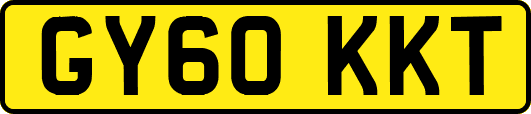 GY60 KKT